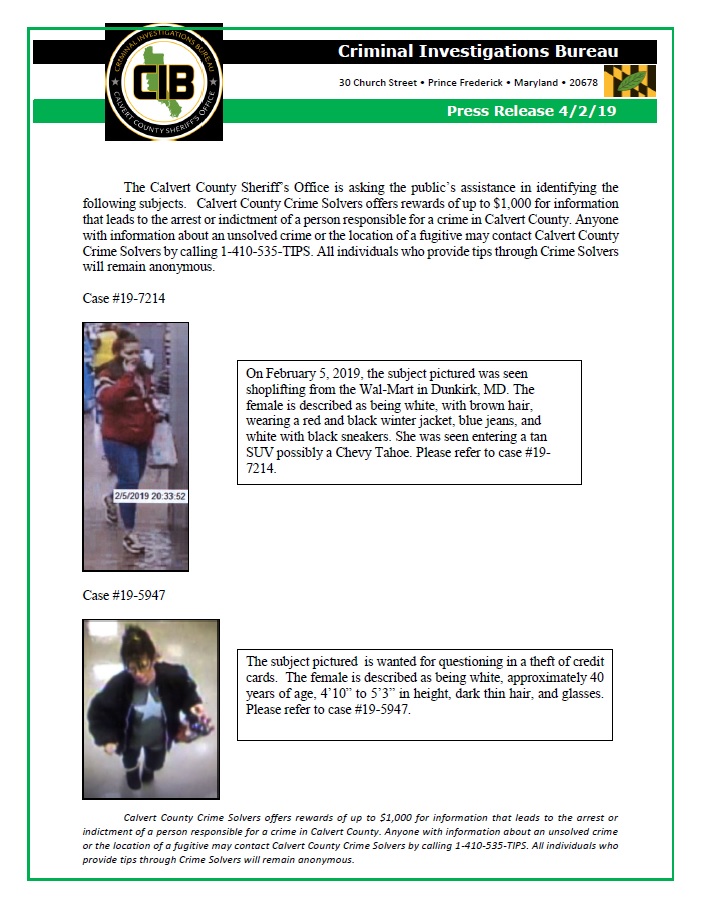 CRIMINAL INVESTIGATIONS BUREAU
CIB
CALVERT COUNTY SHERIFF'S OFFICE

Criminal Investigations Bureau
30 Church Street • Prince Frederick • Maryland • 20678
Press Release 4/2/19

The Calvert County Sheriff's Office is asking the public's assistance in identifying the following subjects. Calvert County Crime Solvers offers rewards of up to $1,000 for information that leads to the arrest or indictment of a person responsible for a crime in Calvert County. Anyone with information about an unsolved crime or the location of a fugitive may contact Calvert County Crime Solvers by calling 1-410-535-TIPS. All individuals who provide tips through Crime Solvers will remain anonymous.

Case #19-7214

2/5/2019 20:33:52

On February 5, 2019, the subject pictured was seen shoplifting from the Wal-Mart in Dunkirk, MD. The female is described as being white, with brown hair, wearing a red and black winter jacket, blue jeans, and white with black sneakers. She was seen entering a tan SUV possibly a Chevy Tahoe. Please refer to case #19-7214.

Case #19-5947

The subject pictured is wanted for questioning in a theft of credit cards. The female is described as being white, approximately 40 years of age, 4'10" to 5'3" in height, dark thin hair, and glasses. Please refer to case #19-5947.

Calvert County Crime Solvers offers rewards of up to $1,000 for information that leads to the arrest or indictment of a person responsible for a crime in Calvert County. Anyone with information about an unsolved crime or the location of a fugitive may contact Calvert County Crime Solvers by calling 1-410-535-TIPS. All individuals who provide tips through Crime Solvers will remain anonymous.